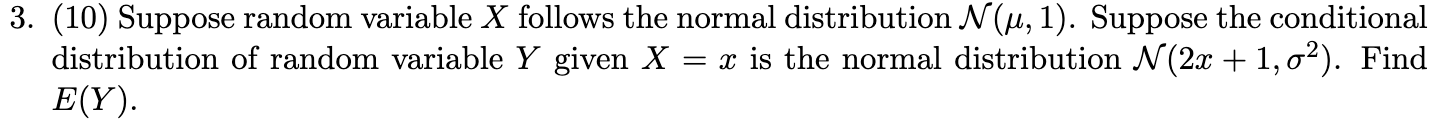 3. (10) Suppose random variable $X$ follows the normal distribution $\mathcal{N}(\mu, 1)$. Suppose the conditional distribution of random variable $Y$ given $X = x$ is the normal distribution $\mathcal{N}(2x + 1, \sigma^2)$. Find $E(Y)$.